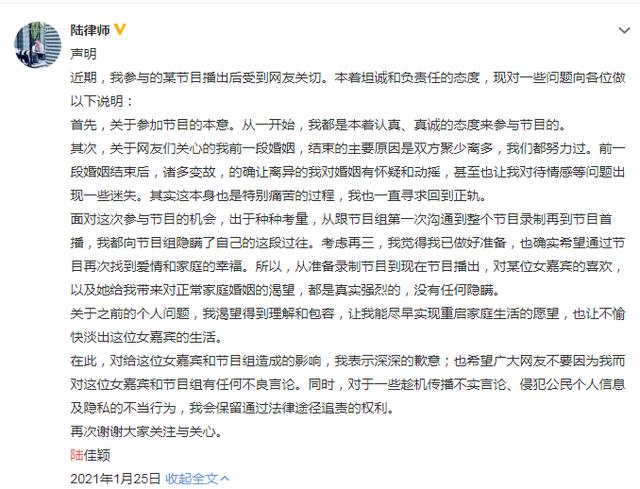 陆律师

声明

近期，我参与的某节目播出后受到网友关切。本着坦诚和负责任的态度，现对一些问题向各位做以下说明：

首先，关于参加节目的本意。从一开始，我都是本着认真、真诚的态度来参与节目的。

其次，关于网友们关心的我前一段婚姻，结束的主要原因是双方聚少离多，我们都努力过。前一段婚姻结束后，诸多变故，的确让离异的我对婚姻有怀疑和动摇，甚至也让我对待情感等问题出现一些迷失。其实这本身也是特别痛苦的过程，我也一直寻求回到正轨。

面对这次参与节目的机会，出于种种考量，从跟节目组第一次沟通到整个节目录制再到节目首播，我都向节目组隐瞒了自己的这段过往。考虑再三，我觉得我已做好准备，也确实希望通过节目再次找到爱情和家庭的幸福。所以，从准备录制节目到现在节目播出，对某位女嘉宾的喜欢，以及她给我带来对正常家庭婚姻的渴望，都是真实强烈的，没有任何隐瞒。

关于之前的个人问题，我渴望得到理解和包容，让我能尽早实现重启家庭生活的愿望，也让不愉快淡出这位女嘉宾的生活。

在此，对给这位女嘉宾和节目组造成的影响，我表示深深的歉意；也希望广大网友不要因为我而对这位女嘉宾和节目组有任何不良言论。同时，对于一些趁机传播不实言论、侵犯公民个人信息及隐私的不当行为，我会保留通过法律途径追责的权利。

再次谢谢大家关注与关心。

陆佳颖

2021年1月25日 收起全文